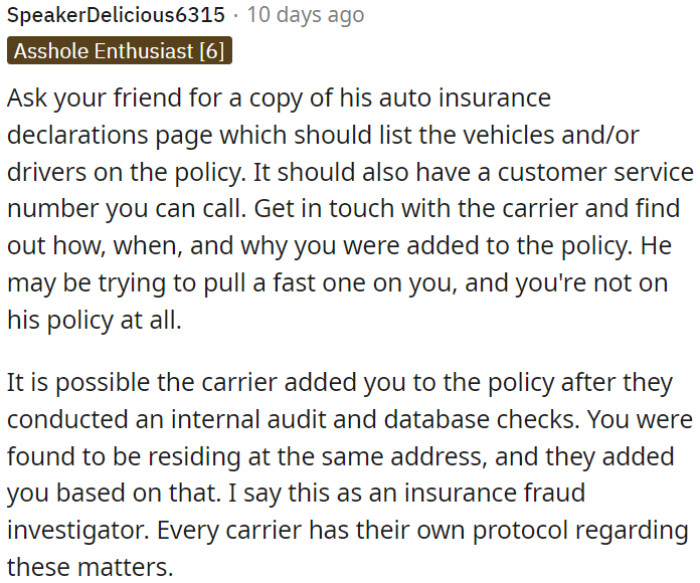 SpeakerDelicious6315 · 10 days ago
Asshole Enthusiast [6]

Ask your friend for a copy of his auto insurance declarations page which should list the vehicles and/or drivers on the policy. It should also have a customer service number you can call. Get in touch with the carrier and find out how, when, and why you were added to the policy. He may be trying to pull a fast one on you, and you're not on his policy at all.

It is possible the carrier added you to the policy after they conducted an internal audit and database checks. You were found to be residing at the same address, and they added you based on that. I say this as an insurance fraud investigator. Every carrier has their own protocol regarding these matters.